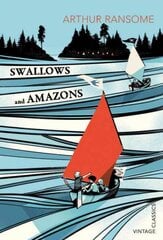 ARTHUR RANSOME

SWALLOWS
and AMAZONS

VINTAGE CLASSICS